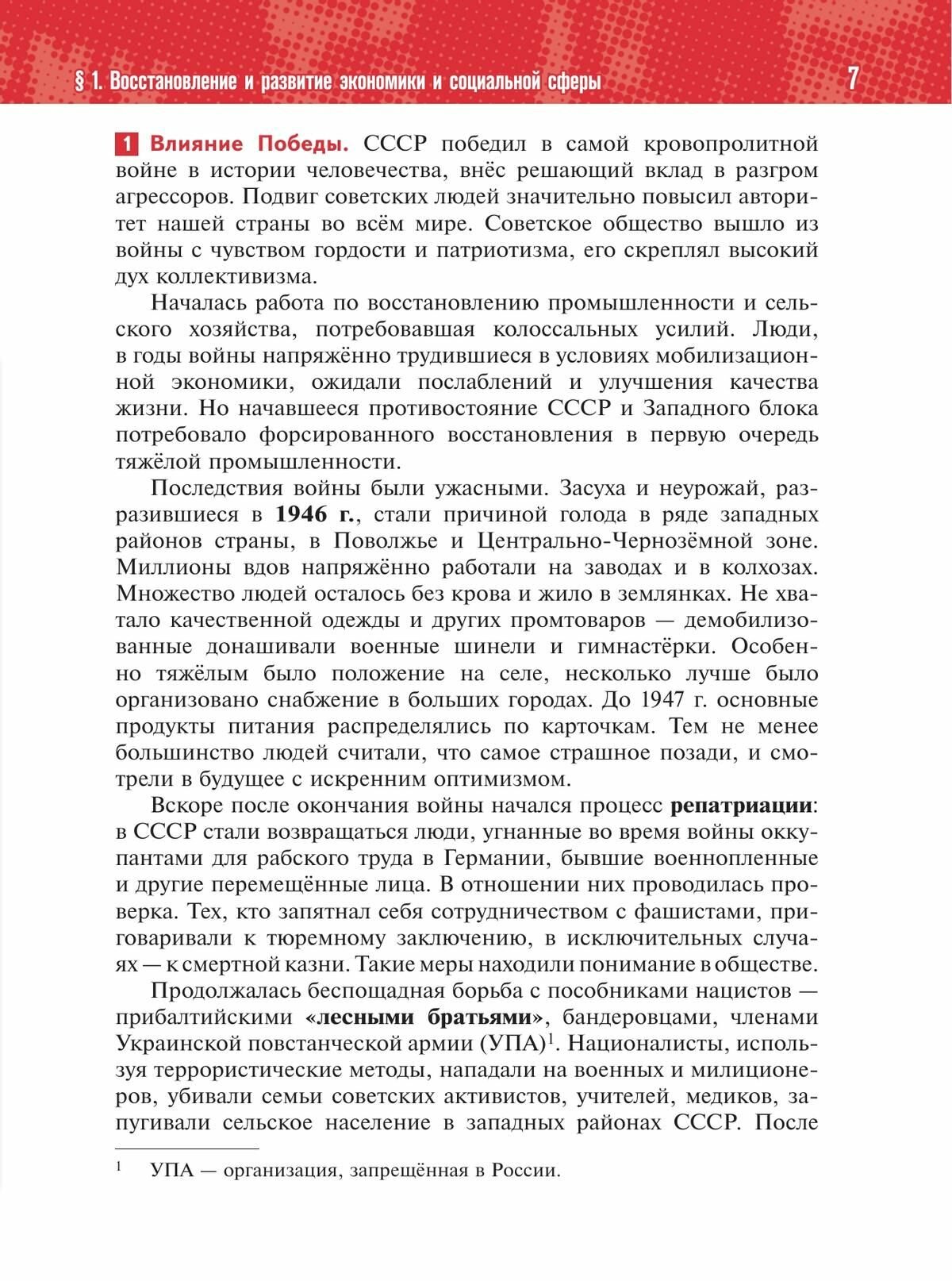 § 1. Восстановление и развитие экономики и социальной сферы

7

1 Влияние Победы. СССР победил в самой кровопролитной войне в истории человечества, внёс решающий вклад в разгром агрессоров. Подвиг советских людей значительно повысил авторитет нашей страны во всём мире. Советское общество вышло из войны с чувством гордости и патриотизма, его скреплял высокий дух коллективизма.

Началась работа по восстановлению промышленности и сельского хозяйства, потребовавшая колоссальных усилий. Люди, в годы войны напряжённо трудившиеся в условиях мобилизационной экономики, ожидали послаблений и улучшения качества жизни. Но начавшееся противостояние СССР и Западного блока потребовало форсированного восстановления в первую очередь тяжёлой промышленности.

Последствия войны были ужасными. Засуха и неурожай, разразившиеся в 1946 г., стали причиной голода в ряде западных районов страны, в Поволжье и Центрально-Чернозёмной зоне. Миллионы вдов напряжённо работали на заводах и в колхозах. Множество людей осталось без крова и жило в землянках. Не хватало качественной одежды и других промтоваров — демобилизованные донашивали военные шинели и гимнастёрки. Особенно тяжёлым было положение на селе, несколько лучше было организовано снабжение в больших городах. До 1947 г. основные продукты питания распределялись по карточкам. Тем не менее большинство людей считали, что самое страшное позади, и смотрели в будущее с искренним оптимизмом.

Вскоре после окончания войны начался процесс репатриации: в СССР стали возвращаться люди, угнанные во время войны оккупантами для рабского труда в Германии, бывшие военнопленные и другие перемещённые лица. В отношении них проводилась проверка. Тех, кто запятнал себя сотрудничеством с фашистами, приговаривали к тюремному заключению, в исключительных случаях — к смертной казни. Такие меры находили понимание в обществе.

Продолжалась беспощадная борьба с пособниками нацистов — прибалтийскими «лесными братьями», бандеровцами, членами Украинской повстанческой армии (УПА)$^1$. Националисты, используя террористические методы, нападали на военных и милиционеров, убивали семьи советских активистов, учителей, медиков, запугивали сельское население в западных районах СССР. После

$^1$ УПА — организация, запрещённая в России.